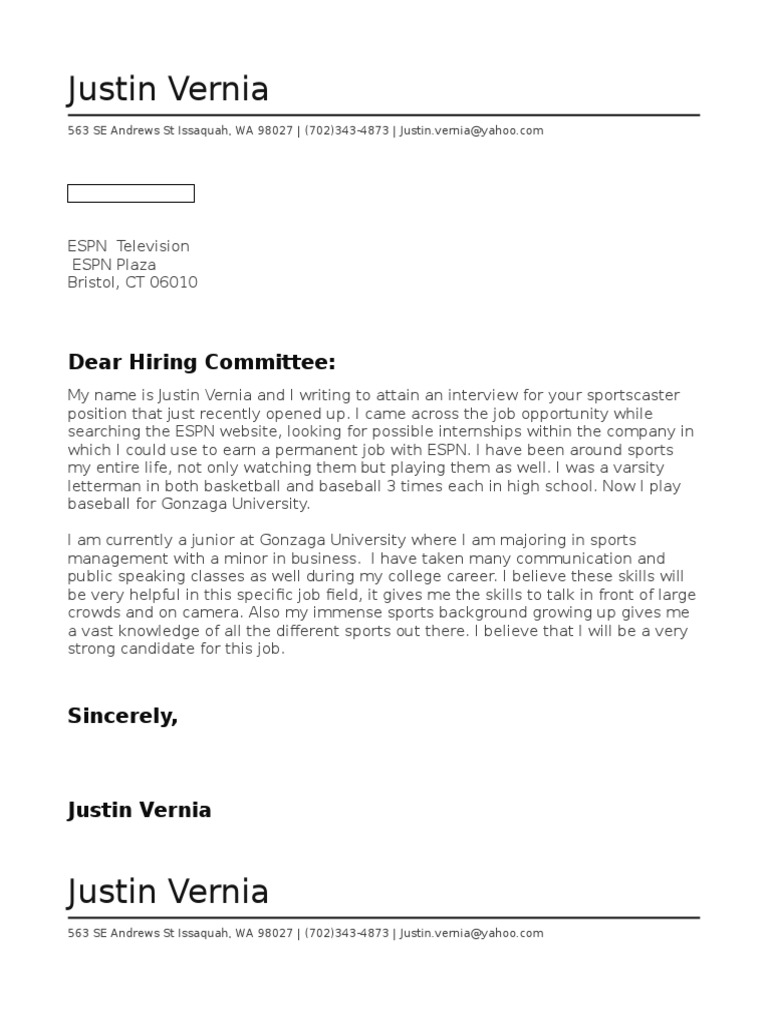 Justin Vernia

563 SE Andrews St Issaquah, WA 98027 | (702)343-4873 | Justin.vernia@yahoo.com

ESPN Television
ESPN Plaza
Bristol, CT 06010

Dear Hiring Committee:

My name is Justin Vernia and I writing to attain an interview for your sportscaster position that just recently opened up. I came across the job opportunity while searching the ESPN website, looking for possible internships within the company in which I could use to earn a permanent job with ESPN. I have been around sports my entire life, not only watching them but playing them as well. I was a varsity letterman in both basketball and baseball 3 times each in high school. Now I play baseball for Gonzaga University.

I am currently a junior at Gonzaga University where I am majoring in sports management with a minor in business. I have taken many communication and public speaking classes as well during my college career. I believe these skills will be very helpful in this specific job field, it gives me the skills to talk in front of large crowds and on camera. Also my immense sports background growing up gives me a vast knowledge of all the different sports out there. I believe that I will be a very strong candidate for this job.

Sincerely,

Justin Vernia

Justin Vernia

563 SE Andrews St Issaquah, WA 98027 | (702)343-4873 | Justin.vernia@yahoo.com